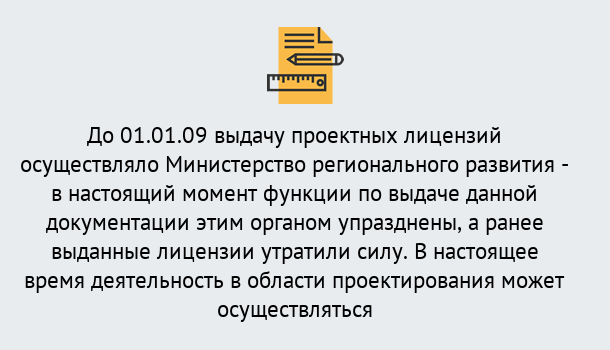 До 01.01.09 выдачу проектных лицензий осуществляло Министерство регионального развития - в настоящий момент функции по выдаче данной документации этим органом упразднены, а ранее выданные лицензии утратили силу. В настоящее время деятельность в области проектирования может осуществляться